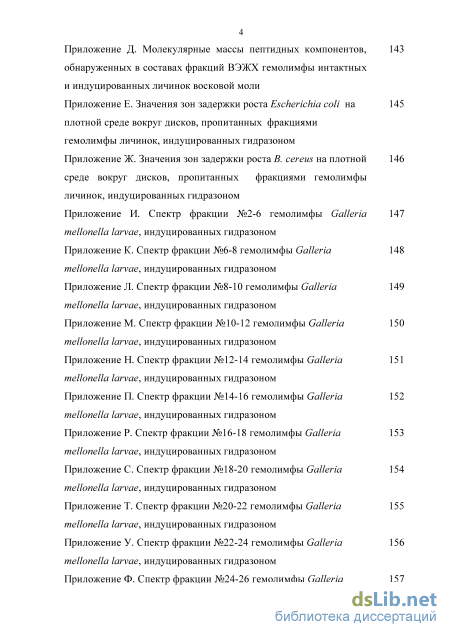 4

Приложение Д. Молекулярные массы пептидных компонентов, обнаруженных в составах фракций ВЭЖХ гемолимфы интактных и индуцированных личинок восковой моли 143

Приложение Е. Значения зон задержки роста Escherichia coli на плотной среде вокруг дисков, пропитанных фракциями гемолимфы личинок, индуцированных гидразоном 145

Приложение Ж. Значения зон задержки роста B. cereus на плотной среде вокруг дисков, пропитанных фракциями гемолимфы личинок, индуцированных гидразоном 146

Приложение И. Спектр фракции №2-6 гемолимфы Galleria mellonella larvae, индуцированных гидразоном 147

Приложение К. Спектр фракции №6-8 гемолимфы Galleria mellonella larvae, индуцированных гидразоном 148

Приложение Л. Спектр фракции №8-10 гемолимфы Galleria mellonella larvae, индуцированных гидразоном 149

Приложение М. Спектр фракции №10-12 гемолимфы Galleria mellonella larvae, индуцированных гидразоном 150

Приложение Н. Спектр фракции №12-14 гемолимфы Galleria mellonella larvae, индуцированных гидразоном 151

Приложение П. Спектр фракции №14-16 гемолимфы Galleria mellonella larvae, индуцированных гидразоном 152

Приложение Р. Спектр фракции №16-18 гемолимфы Galleria mellonella larvae, индуцированных гидразоном 153

Приложение С. Спектр фракции №18-20 гемолимфы Galleria mellonella larvae, индуцированных гидразоном 154

Приложение Т. Спектр фракции №20-22 гемолимфы Galleria mellonella larvae, индуцированных гидразоном 155

Приложение У. Спектр фракции №22-24 гемолимфы Galleria mellonella larvae, индуцированных гидразоном 156

Приложение Ф. Спектр фракции №24-26 гемолимфы Galleria 157

dsLib.net
библиотека диссертаций